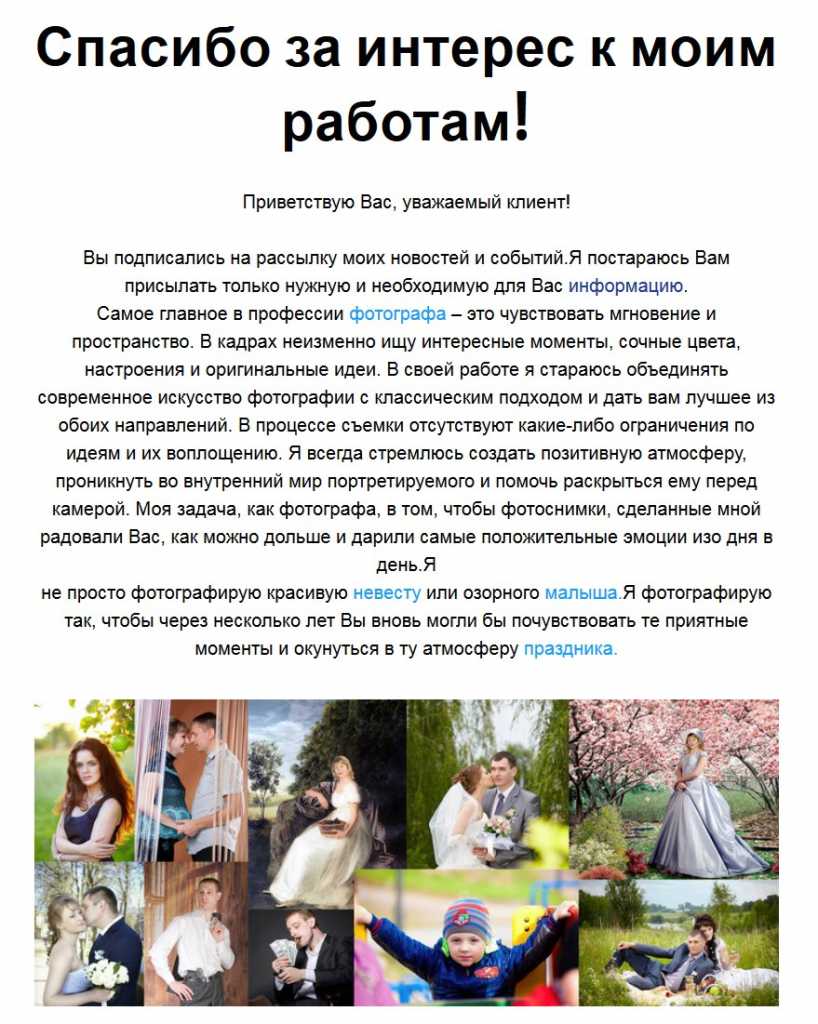 Спасибо за интерес к моим работам!

Приветствую Вас, уважаемый клиент!

Вы подписались на рассылку моих новостей и событий.Я постараюсь Вам присылать только нужную и необходимую для Вас информацию.
Самое главное в профессии фотографа – это чувствовать мгновение и пространство. В кадрах неизменно ищу интересные моменты, сочные цвета, настроения и оригинальные идеи. В своей работе я стараюсь объединять современное искусство фотографии с классическим подходом и дать вам лучшее из обоих направлений. В процессе съемки отсутствуют какие-либо ограничения по идеям и их воплощению. Я всегда стремлюсь создать позитивную атмосферу, проникнуть во внутренний мир портретируемого и помочь раскрыться ему перед камерой. Моя задача, как фотографа, в том, чтобы фотоснимки, сделанные мной радовали Вас, как можно дольше и дарили самые положительные эмоции изо дня в день.Я
не просто фотографирую красивую невесту или озорного малыша.Я фотографирую так, чтобы через несколько лет Вы вновь могли бы почувствовать те приятные моменты и окунуться в ту атмосферу праздника.